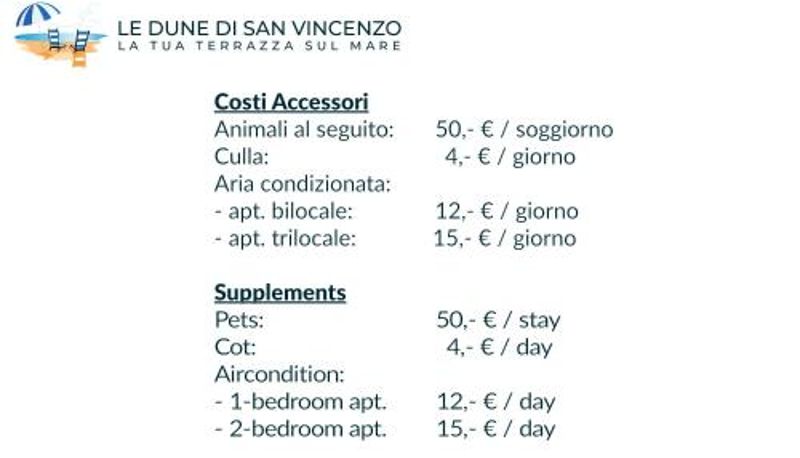 LE DUNE DI SAN VINCENZO
LA TUA TERRAZZA SUL MARE

Costi Accessori
Animali al seguito: 50,- € / soggiorno
Culla: 4,- € / giorno
Aria condizionata:
- apt. bilocale: 12,- € / giorno
- apt. trilocale: 15,- € / giorno

Supplements
Pets: 50,- € / stay
Cot: 4,- € / day
Aircondition:
- 1-bedroom apt. 12,- € / day
- 2-bedroom apt. 15,- € / day